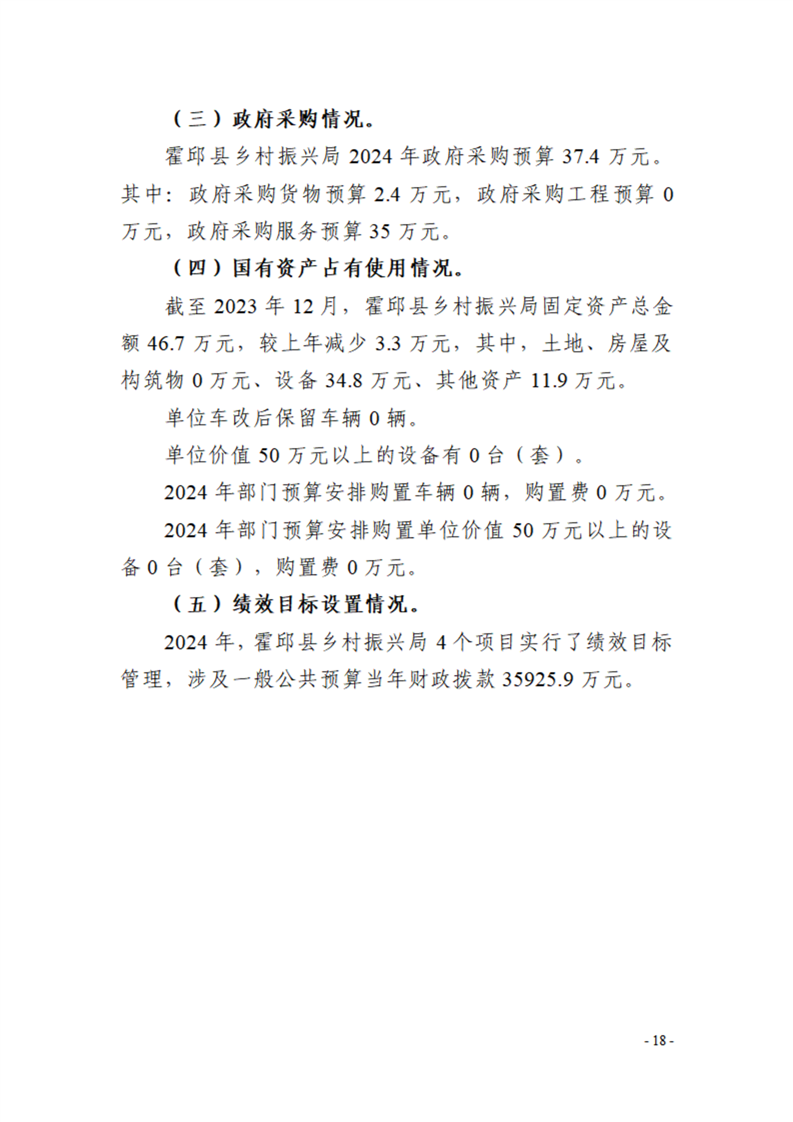 （三）政府采购情况。

霍邱县乡村振兴局 2024 年政府采购预算 37.4 万元。其中：政府采购货物预算 2.4 万元，政府采购工程预算 0 万元，政府采购服务预算 35 万元。

（四）国有资产占有使用情况。

截至 2023 年 12 月，霍邱县乡村振兴局固定资产总金额 46.7 万元，较上年减少 3.3 万元，其中，土地、房屋及构筑物 0 万元、设备 34.8 万元、其他资产 11.9 万元。

单位车改后保留车辆 0 辆。

单位价值 50 万元以上的设备有 0 台（套）。

2024 年部门预算安排购置车辆 0 辆，购置费 0 万元。

2024 年部门预算安排购置单位价值 50 万元以上的设备 0 台（套），购置费 0 万元。

（五）绩效目标设置情况。

2024 年，霍邱县乡村振兴局 4 个项目实行了绩效目标管理，涉及一般公共预算当年财政拨款 35925.9 万元。

- 18 -